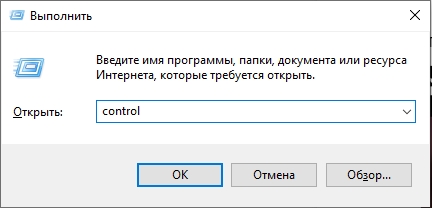 Выполнить

Введите имя программы, папки, документа или ресурса Интернета, которые требуется открыть.

Открыть: control

OK
Отмена
Обзор...